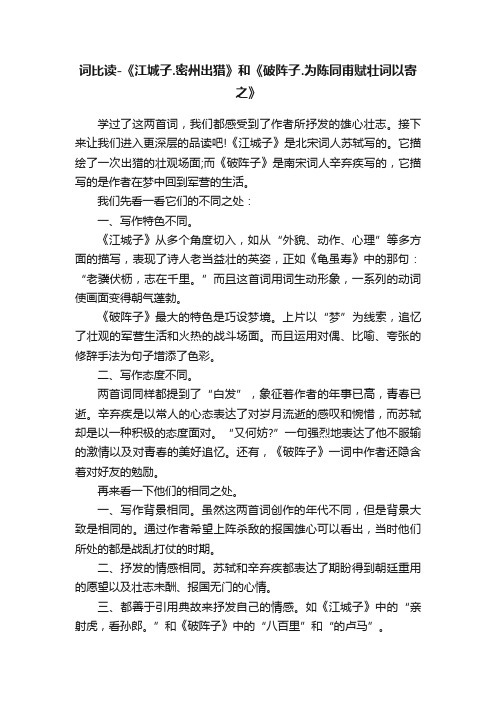 词比读-《江城子.密州出猎》和《破阵子.为陈同甫赋壮词以寄之》

学过了这两首词，我们都感受到了作者所抒发的雄心壮志。接下来让我们进入更深层的品读吧!《江城子》是北宋词人苏轼写的。它描绘了一次出猎的壮观场面;而《破阵子》是南宋词人辛弃疾写的，它描写的是作者在梦中回到军营的生活。

我们先看一看它们的不同之处：

一、写作特色不同。

《江城子》从多个角度切入，如从“外貌、动作、心理”等多方面的描写，表现了诗人老当益壮的英姿，正如《龟虽寿》中的那句：“老骥伏枥，志在千里。”而且这首词用词生动形象，一系列的动词使画面变得朝气蓬勃。

《破阵子》最大的特色是巧设梦境。上片以“梦”为线索，追忆了壮观的军营生活和火热的战斗场面。而且运用对偶、比喻、夸张的修辞手法为句子增添了色彩。

二、写作态度不同。

两首词同样都提到了“白发”，象征着作者的年事已高，青春已逝。辛弃疾是以常人的心态表达了对岁月流逝的感叹和惋惜，而苏轼却是以一种积极的态度面对。“又何妨?”一句强烈地表达了他不服输的激情以及对青春的美好追忆。还有，《破阵子》一词中作者还隐含着对好友的勉励。

再来看一下他们的相同之处。

一、写作背景相同。虽然这两首词创作的年代不同，但是背景大致是相同的。通过作者希望上阵杀敌的报国雄心可以看出，当时他们所处的都是战乱打仗的时期。

二、抒发的情感相同。苏轼和辛弃疾都表达了期盼得到朝廷重用的愿望以及壮志未酬、报国无门的心情。

三、都善于引用典故来抒发自己的情感。如《江城子》中的“亲射虎，看孙郎。”和《破阵子》中的“八百里”和“的卢马”。